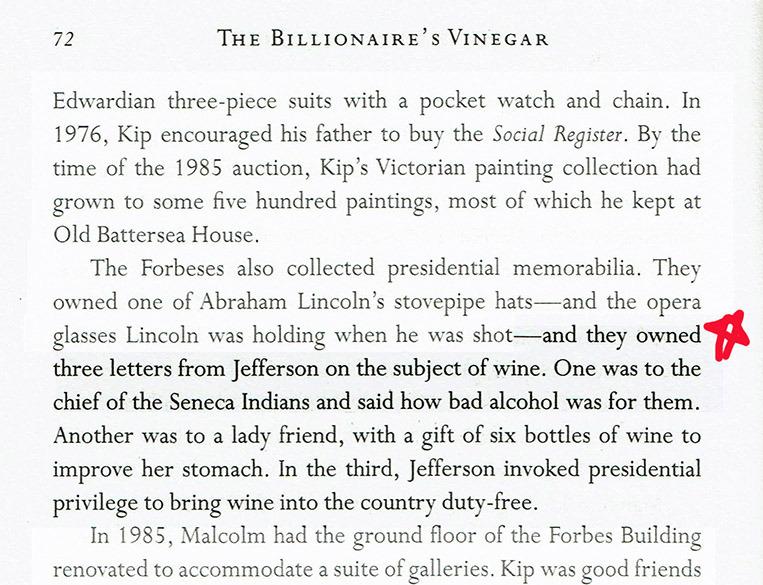 72 THE BILLIONAIRE'S VINEGAR

Edwardian three-piece suits with a pocket watch and chain. In 1976, Kip encouraged his father to buy the Social Register. By the time of the 1985 auction, Kip's Victorian painting collection had grown to some five hundred paintings, most of which he kept at Old Battersea House.

The Forbeses also collected presidential memorabilia. They owned one of Abraham Lincoln's stovepipe hats—and the opera glasses Lincoln was holding when he was shot—and they owned three letters from Jefferson on the subject of wine. One was to the chief of the Seneca Indians and said how bad alcohol was for them. Another was to a lady friend, with a gift of six bottles of wine to improve her stomach. In the third, Jefferson invoked presidential privilege to bring wine into the country duty-free.

In 1985, Malcolm had the ground floor of the Forbes Building renovated to accommodate a suite of galleries. Kip was good friends